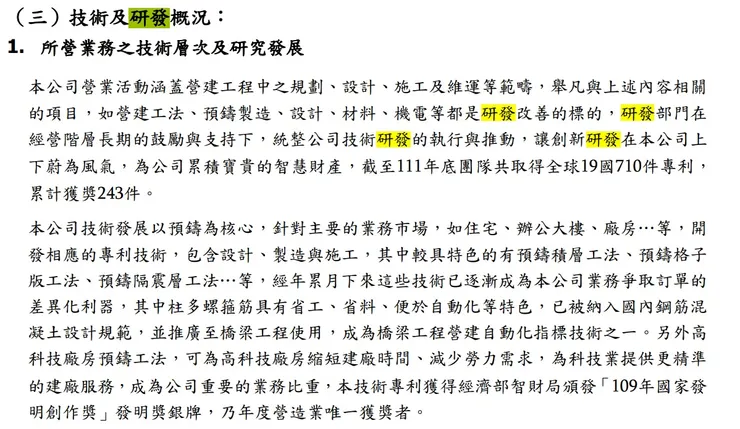 （三）技術及研發概況：

1. 所營業務之技術層次及研究發展

本公司營業活動涵蓋營建工程中之規劃、設計、施工及維運等範疇，舉凡與上述內容相關的項目，如營建工法、預鑄製造、設計、材料、機電等都是研發改善的標的，研發部門在經營階層長期的鼓勵與支持下，統整公司技術研發的執行與推動，讓創新研發在本公司上下蔚為風氣，為公司累積寶貴的智慧財產，截至111年底團隊共取得全球19國710件專利，累計獲獎243件。

本公司技術發展以預鑄為核心，針對主要的業務市場，如住宅、辦公大樓、廠房…等，開發相應的專利技術，包含設計、製造與施工，其中較具特色的有預鑄積層工法、預鑄格子版工法、預鑄隔震層工法…等，經年累月下來這些技術已逐漸成為本公司業務爭取訂單的差異化利器，其中柱多螺箍筋具有省工、省料、便於自動化等特色，已被納入國內鋼筋混凝土設計規範，並推廣至橋梁工程使用，成為橋梁工程營建自動化指標技術之一。另外高科技廠房預鑄工法，可為高科技廠房縮短建廠時間、減少勞力需求，為科技業提供更精準的建廠服務，成為公司重要的業務比重，本技術專利獲得經濟部智財局頒發「109年國家發明創作獎」發明獎銀牌，乃年度營造業唯一獲獎者。